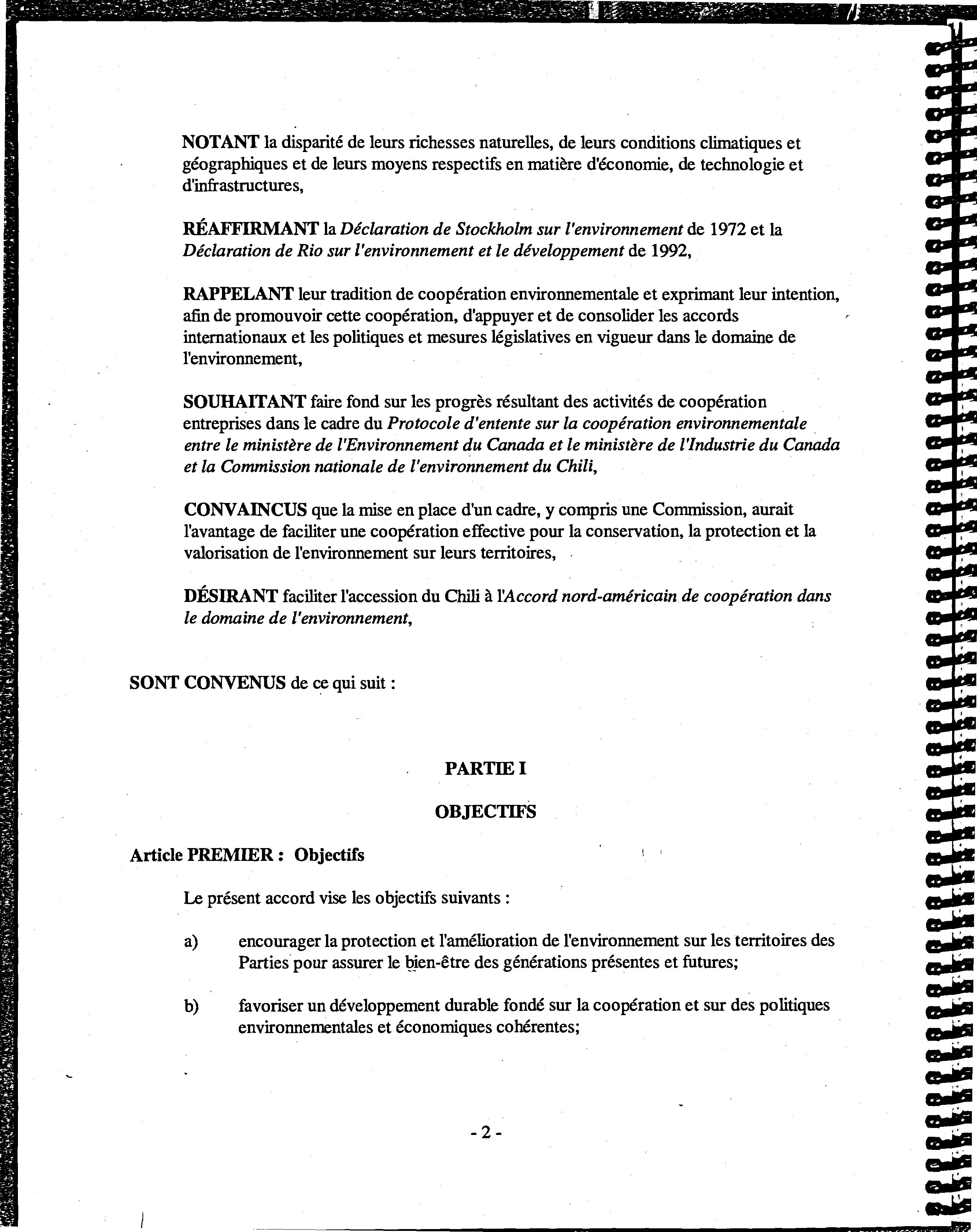 NOTANT la disparité de leurs richesses naturelles, de leurs conditions climatiques et géographiques et de leurs moyens respectifs en matière d'économie, de technologie et d'infrastructures,

RÉAFFIRMANT la Déclaration de Stockholm sur l'environnement de 1972 et la Déclaration de Rio sur l'environnement et le développement de 1992,

RAPPELANT leur tradition de coopération environnementale et exprimant leur intention, afin de promouvoir cette coopération, d'appuyer et de consolider les accords internationaux et les politiques et mesures législatives en vigueur dans le domaine de l'environnement,

SOUHAITANT faire fond sur les progrès résultant des activités de coopération entreprises dans le cadre du Protocole d'entente sur la coopération environnementale entre le ministère de l'Environnement du Canada et le ministère de l'Industrie du Canada et la Commission nationale de l'environnement du Chili,

CONVAINCUS que la mise en place d'un cadre, y compris une Commission, aurait l'avantage de faciliter une coopération effective pour la conservation, la protection et la valorisation de l'environnement sur leurs territoires,

DÉSIRANT faciliter l'accession du Chili à l'Accord nord-américain de coopération dans le domaine de l'environnement,

SONT CONVENUS de ce qui suit :

PARTIE I

OBJECTIFS

Article PREMIER : Objectifs

Le présent accord vise les objectifs suivants :

a) encourager la protection et l'amélioration de l'environnement sur les territoires des Parties pour assurer le bien-être des générations présentes et futures;

b) favoriser un développement durable fondé sur la coopération et sur des politiques environnementales et économiques cohérentes;

- 2 -